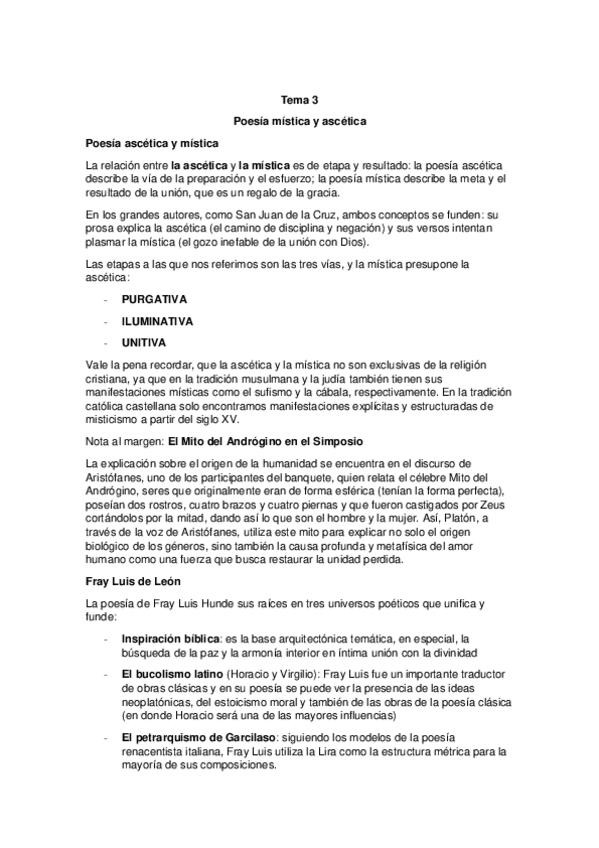 Tema 3

Poesía mística y ascética

Poesía ascética y mística

La relación entre la ascética y la mística es de etapa y resultado: la poesía ascética describe la vía de la preparación y el esfuerzo; la poesía mística describe la meta y el resultado de la unión, que es un regalo de la gracia.

En los grandes autores, como San Juan de la Cruz, ambos conceptos se funden: su prosa explica la ascética (el camino de disciplina y negación) y sus versos intentan plasmar la mística (el gozo inefable de la unión con Dios).

Las etapas a las que nos referimos son las tres vías, y la mística presupone la ascética:

- PURGATIVA
- ILUMINATIVA
- UNITIVA

Vale la pena recordar, que la ascética y la mística no son exclusivas de la religión cristiana, ya que en la tradición musulmana y la judía también tienen sus manifestaciones místicas como el sufismo y la cábala, respectivamente. En la tradición católica castellana solo encontramos manifestaciones explícitas y estructuradas de misticismo a partir del siglo XV.

Nota al margen: El Mito del Andrógino en el Simposio

La explicación sobre el origen de la humanidad se encuentra en el discurso de Aristófanes, uno de los participantes del banquete, quien relata el célebre Mito del Andrógino, seres que originalmente eran de forma esférica (tenían la forma perfecta), poseían dos rostros, cuatro brazos y cuatro piernas y que fueron castigados por Zeus cortándolos por la mitad, dando así lo que son el hombre y la mujer. Así, Platón, a través de la voz de Aristófanes, utiliza este mito para explicar no solo el origen biológico de los géneros, sino también la causa profunda y metafísica del amor humano como una fuerza que busca restaurar la unidad perdida.

Fray Luis de León

La poesía de Fray Luis Hunde sus raíces en tres universos poéticos que unifica y funde:

- Inspiración bíblica: es la base arquitectónica temática, en especial, la búsqueda de la paz y la armonía interior en íntima unión con la divinidad
- El bucolismo latino (Horacio y Virgilio): Fray Luis fue un importante traductor de obras clásicas y en su poesía se puede ver la presencia de las ideas neoplatónicas, del estoicismo moral y también de las obras de la poesía clásica (en donde Horacio será una de las mayores influencias)
- El petrarquismo de Garcilaso: siguiendo los modelos de la poesía renacentista italiana, Fray Luis utiliza la Lira como la estructura métrica para la mayoría de sus composiciones.